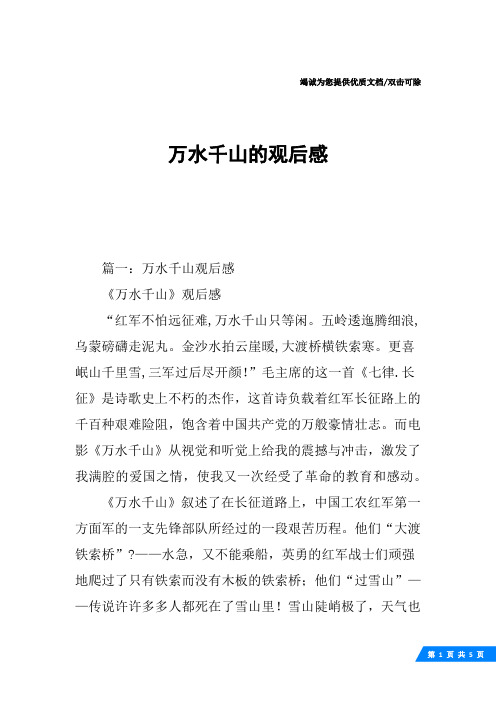 竭诚为您提供优质文档/双击可除

万水千山的观后感

篇一：万水千山观后感

《万水千山》观后感

“红军不怕远征难,万水千山只等闲。五岭逶迤腾细浪,乌蒙磅礴走泥丸。金沙水拍云崖暖,大渡桥横铁索寒。更喜岷山千里雪,三军过后尽开颜!”毛主席的这一首《七律.长征》是诗歌史上不朽的杰作，这首诗负载着红军长征路上的千百种艰难险阻，饱含着中国共产党的万般豪情壮志。而电影《万水千山》从视觉和听觉上给我的震撼与冲击，激发了我满腔的爱国之情，使我又一次经受了革命的教育和感动。

《万水千山》叙述了在长征道路上，中国工农红军第一方面军的一支先锋部队所经过的一段艰苦历程。他们“大渡铁索桥”?——水急，又不能乘船，英勇的红军战士们顽强地爬过了只有铁索而没有木板的铁索桥；他们“过雪山”——传说许许多多人都死在了雪山里！雪山陡峭极了，天气也

第 1 页 共 5 页